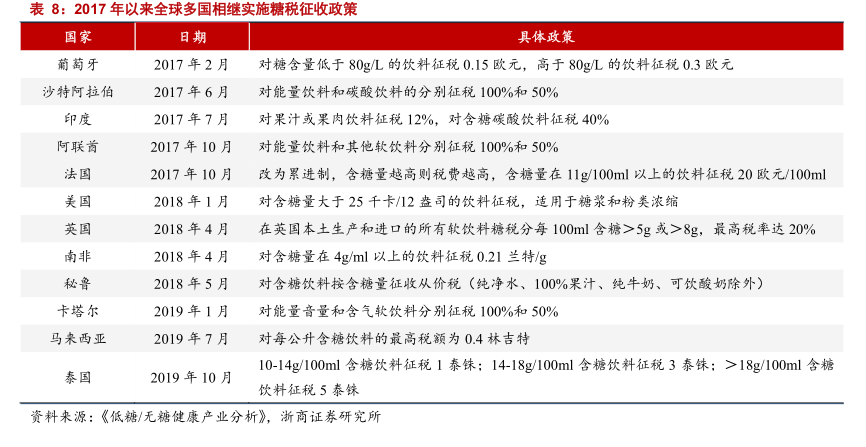 表 8：2017 年以来全球多国相继实施糖税征收政策

| 国家 | 日期 | 具体政策 |
|---|---|---|
| 葡萄牙 | 2017 年 2 月 | 对糖含量低于 80g/L 的饮料征税 0.15 欧元，高于 80g/L 的饮料征税 0.3 欧元 |
| 沙特阿拉伯 | 2017 年 6 月 | 对能量饮料和碳酸饮料的分别征税 100%和 50% |
| 印度 | 2017 年 7 月 | 对果汁或果肉饮料征税 12%，对含糖碳酸饮料征税 40% |
| 阿联酋 | 2017 年 10 月 | 对能量饮料和其他软饮料分别征税 100%和 50% |
| 法国 | 2017 年 10 月 | 改为累进制，含糖量越高则税费越高，含糖量在 11g/100ml 以上的饮料征税 20 欧元/100ml |
| 美国 | 2018 年 1 月 | 对含糖量大于 25 千卡/12 盎司的饮料征税，适用于糖浆和粉类浓缩 |
| 英国 | 2018 年 4 月 | 在英国本土生产和进口的所有软饮料糖税分每 100ml 含糖＞5g 或＞8g，最高税率达 20% |
| 南非 | 2018 年 4 月 | 对含糖量在 4g/ml 以上的饮料征税 0.21 兰特/g |
| 秘鲁 | 2018 年 5 月 | 对含糖饮料按含糖量征收从价税（纯净水、100%果汁、纯牛奶、可饮酸奶除外） |
| 卡塔尔 | 2019 年 1 月 | 对能量音量和含气软饮料分别征税 100%和 50% |
| 马来西亚 | 2019 年 7 月 | 对每公升含糖饮料的最高税额为 0.4 林吉特 |
| 泰国 | 2019 年 10 月 | 10-14g/100ml 含糖饮料征税 1 泰铢；14-18g/100ml 含糖饮料征税 3 泰铢；＞18g/100ml 含糖饮料征税 5 泰铢 |

资料来源：《低糖/无糖健康产业分析》，浙商证券研究所